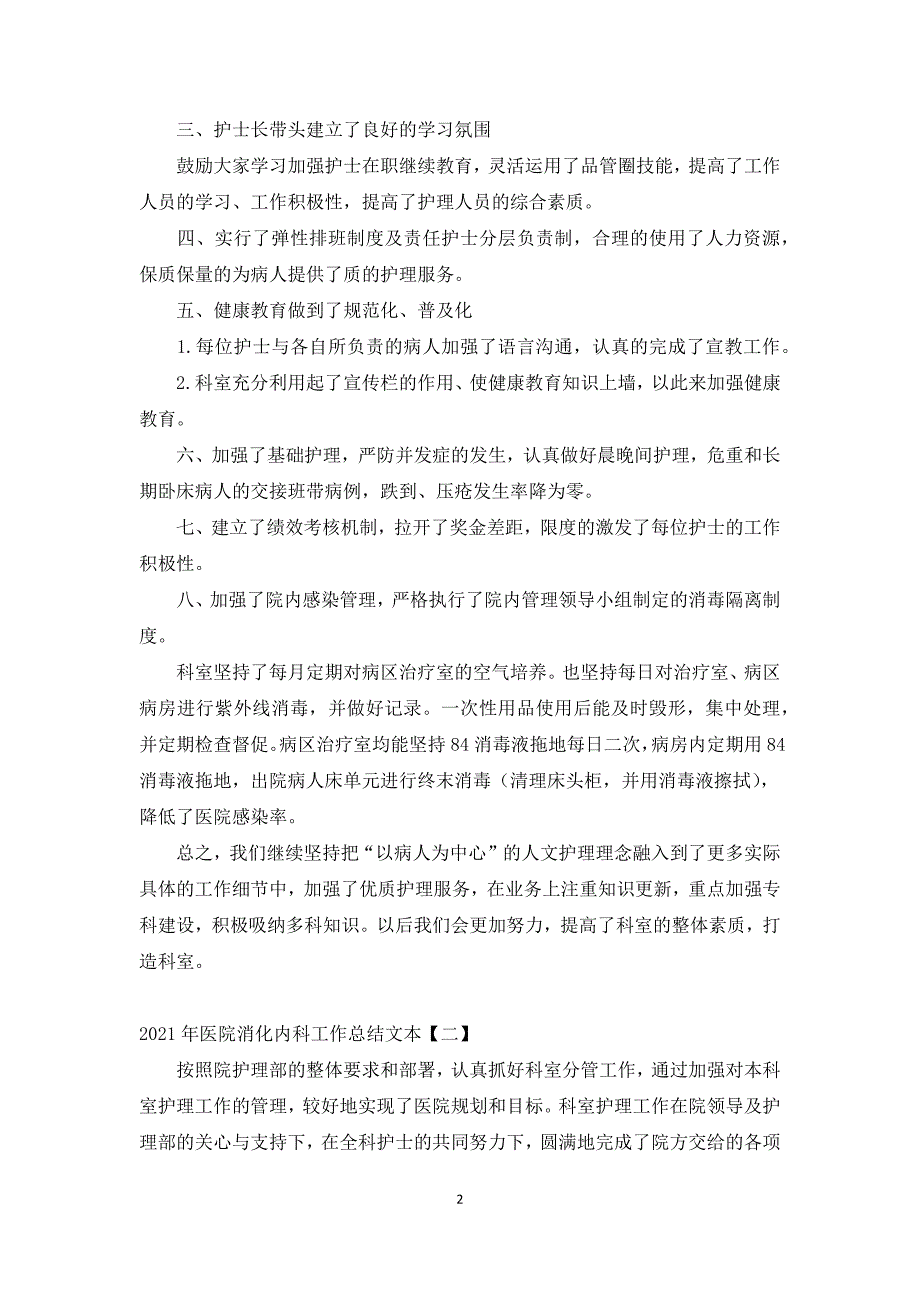 三、护士长带头建立了良好的学习氛围

鼓励大家学习加强护士在职继续教育，灵活运用了品管圈技能，提高了工作人员的学习、工作积极性，提高了护理人员的综合素质。

四、实行了弹性排班制度及责任护士分层负责制，合理的使用了人力资源，保质保量的为病人提供了质的护理服务。

五、健康教育做到了规范化、普及化

1.每位护士与各自所负责的病人加强了语言沟通，认真的完成了宣教工作。

2.科室充分利用起了宣传栏的作用、使健康教育知识上墙，以此来加强健康教育。

六、加强了基础护理，严防并发症的发生，认真做好晨晚间护理，危重和长期卧床病人的交接班带病例，跌到、压疮发生率降为零。

七、建立了绩效考核机制，拉开了奖金差距，限度的激发了每位护士的工作积极性。

八、加强了院内感染管理，严格执行了院内管理领导小组制定的消毒隔离制度。

科室坚持了每月定期对病区治疗室的空气培养。也坚持每日对治疗室、病区病房进行紫外线消毒，并做好记录。一次性用品使用后能及时毁形，集中处理，并定期检查督促。病区治疗室均能坚持84消毒液拖地每日二次，病房内定期用84消毒液拖地，出院病人床单元进行终末消毒（清理床头柜，并用消毒液擦拭），降低了医院感染率。

总之，我们继续坚持把“以病人为中心”的人文护理理念融入到了更多实际具体的工作细节中，加强了优质护理服务，在业务上注重知识更新，重点加强专科建设，积极吸纳多科知识。以后我们会更加努力，提高了科室的整体素质，打造科室。

2021年医院消化内科工作总结文本【二】

按照院护理部的整体要求和部署，认真抓好科室分管工作，通过加强对本科室护理工作的管理，较好地实现了医院规划和目标。科室护理工作在院领导及护理部的关心与支持下，在全科护士的共同努力下，圆满地完成了院方交给的各项

2